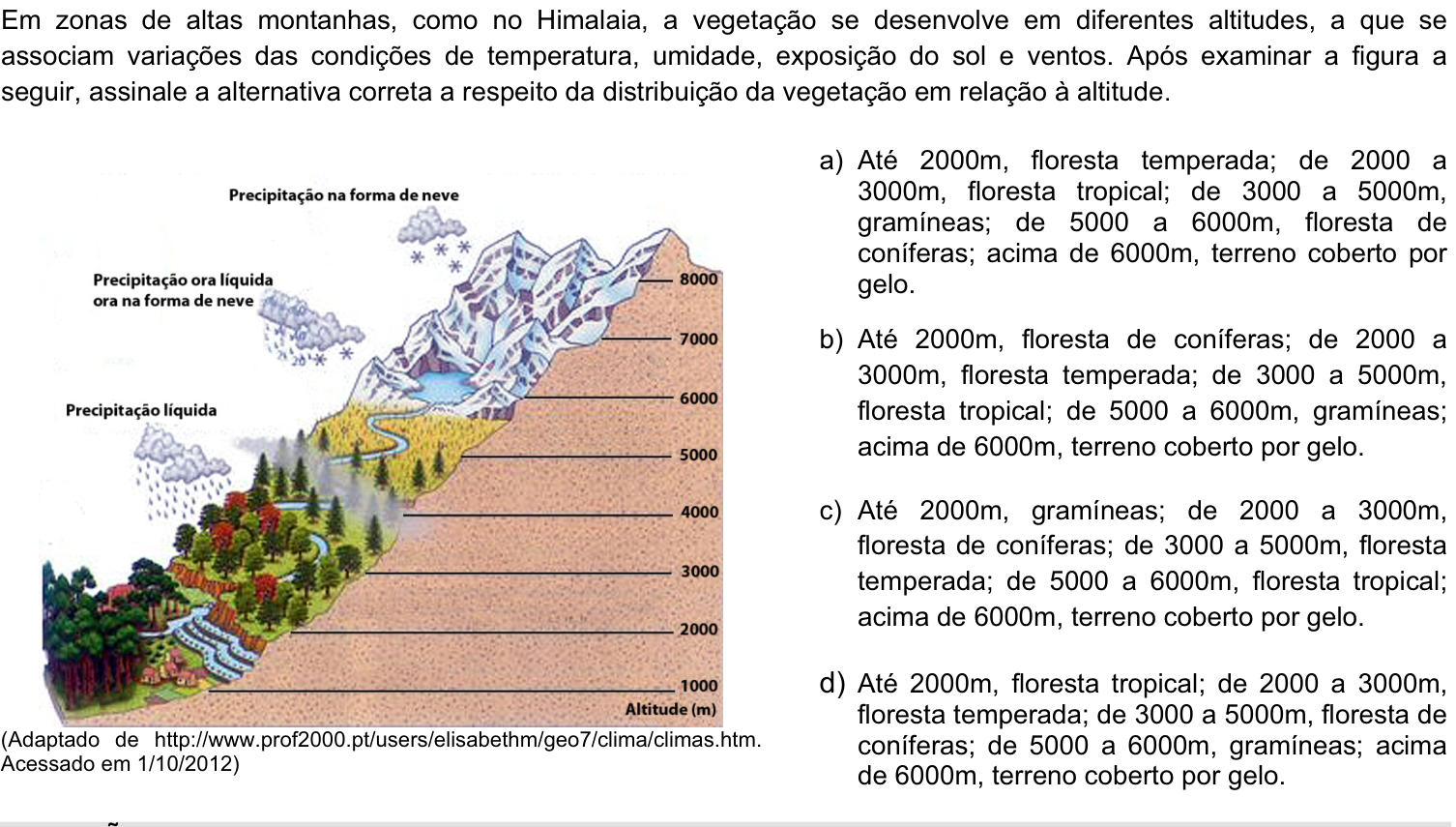 Em zonas de altas montanhas, como no Himalaia, a vegetação se desenvolve em diferentes altitudes, a que se associam variações das condições de temperatura, umidade, exposição do sol e ventos. Após examinar a figura a seguir, assinale a alternativa correta a respeito da distribuição da vegetação em relação à altitude.

Precipitação na forma de neve

Precipitação ora líquida ora na forma de neve

Precipitação líquida

8000
7000
6000
5000
4000
3000
2000
1000
Altitude (m)

(Adaptado de http://www.prof2000.pt/users/elisabethm/geo7/clima/climas.htm. Acessado em 1/10/2012)

a) Até 2000m, floresta temperada; de 2000 a 3000m, floresta tropical; de 3000 a 5000m, gramíneas; de 5000 a 6000m, floresta de coníferas; acima de 6000m, terreno coberto por gelo.

b) Até 2000m, floresta de coníferas; de 2000 a 3000m, floresta temperada; de 3000 a 5000m, floresta tropical; de 5000 a 6000m, gramíneas; acima de 6000m, terreno coberto por gelo.

c) Até 2000m, gramíneas; de 2000 a 3000m, floresta de coníferas; de 3000 a 5000m, floresta temperada; de 5000 a 6000m, floresta tropical; acima de 6000m, terreno coberto por gelo.

d) Até 2000m, floresta tropical; de 2000 a 3000m, floresta temperada; de 3000 a 5000m, floresta de coníferas; de 5000 a 6000m, gramíneas; acima de 6000m, terreno coberto por gelo.